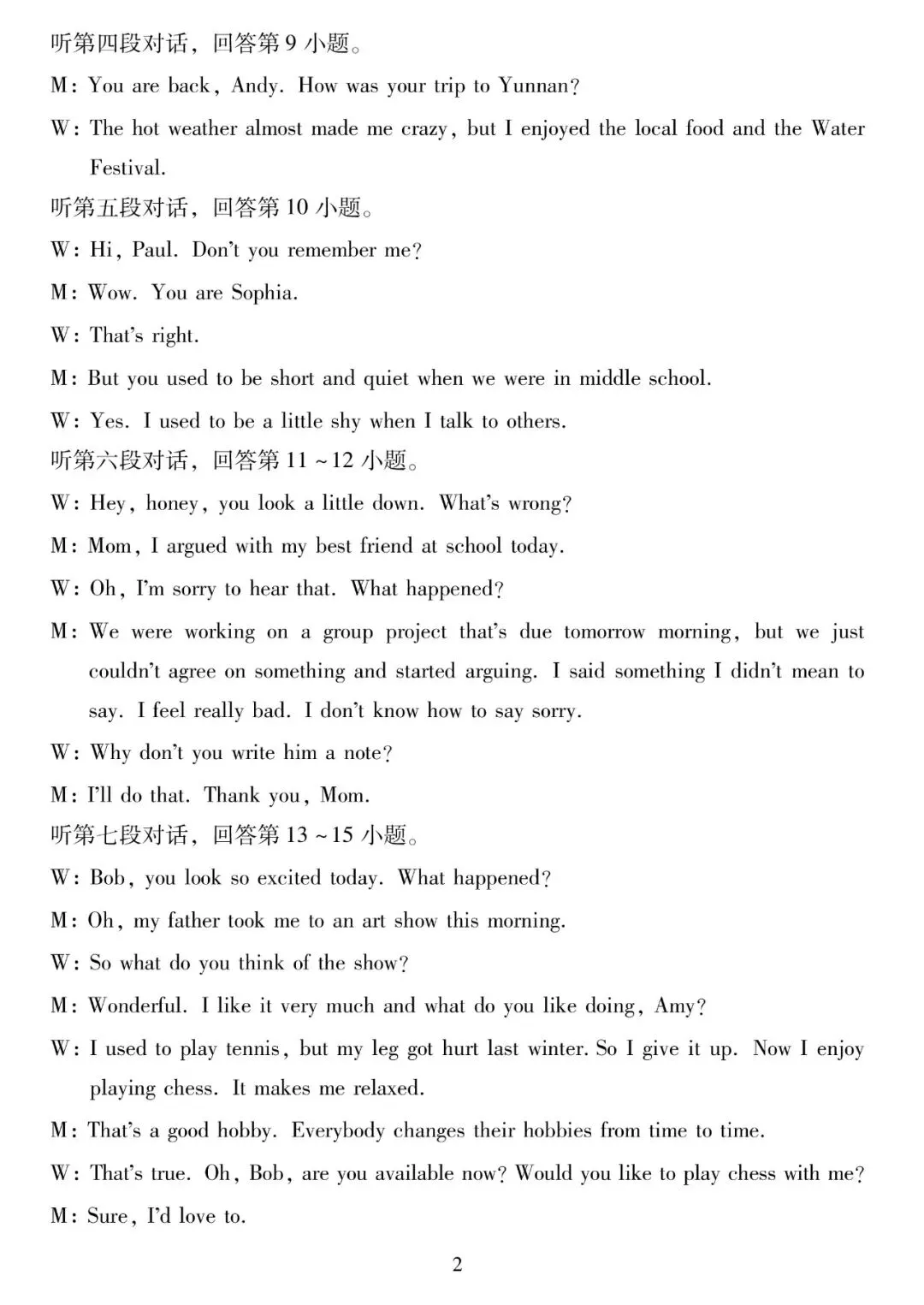 听第四段对话，回答第 9 小题。

M: You are back, Andy. How was your trip to Yunnan?

W: The hot weather almost made me crazy, but I enjoyed the local food and the Water Festival.

听第五段对话，回答第 10 小题。

W: Hi, Paul. Don't you remember me?

M: Wow. You are Sophia.

W: That's right.

M: But you used to be short and quiet when we were in middle school.

W: Yes. I used to be a little shy when I talk to others.

听第六段对话，回答第 11 ~ 12 小题。

W: Hey, honey, you look a little down. What's wrong?

M: Mom, I argued with my best friend at school today.

W: Oh, I'm sorry to hear that. What happened?

M: We were working on a group project that's due tomorrow morning, but we just couldn't agree on something and started arguing. I said something I didn't mean to say. I feel really bad. I don't know how to say sorry.

W: Why don't you write him a note?

M: I'll do that. Thank you, Mom.

听第七段对话，回答第 13 ~ 15 小题。

W: Bob, you look so excited today. What happened?

M: Oh, my father took me to an art show this morning.

W: So what do you think of the show?

M: Wonderful. I like it very much and what do you like doing, Amy?

W: I used to play tennis, but my leg got hurt last winter. So I give it up. Now I enjoy playing chess. It makes me relaxed.

M: That's a good hobby. Everybody changes their hobbies from time to time.

W: That's true. Oh, Bob, are you available now? Would you like to play chess with me?

M: Sure, I'd love to.

2